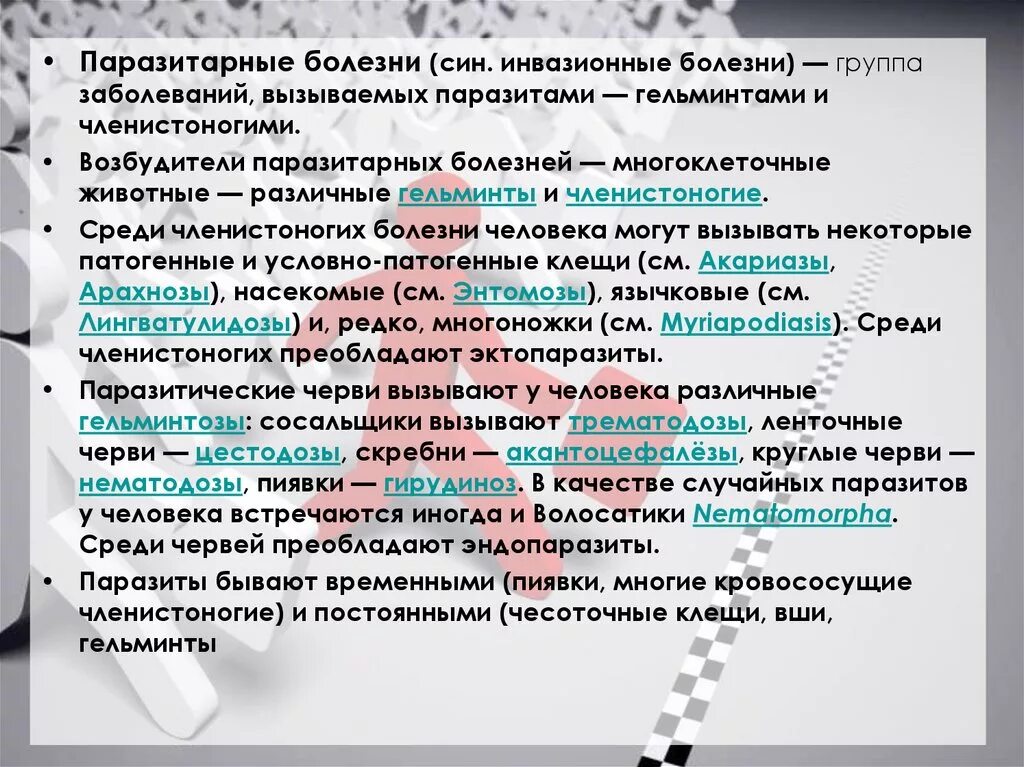 • Паразитарные болезни (син. инвазионные болезни) — группа заболеваний, вызываемых паразитами — гельминтами и членистоногими.

• Возбудители паразитарных болезней — многоклеточные животные — различные гельминты и членистоногие.

• Среди членистоногих болезни человека могут вызывать некоторые патогенные и условно-патогенные клещи (см. Акариазы, Арахнозы), насекомые (см. Энтомозы), язычковые (см. Лингватулидозы) и, редко, многоножки (см. Myriapodiasis). Среди членистоногих преобладают эктопаразиты.

• Паразитические черви вызывают у человека различные гельминтозы: сосальщики вызывают трематодозы, ленточные черви — цестодозы, скребни — акантоцефалёзы, круглые черви — нематодозы, пиявки — гирудиноз. В качестве случайных паразитов у человека встречаются иногда и Волосатики Nematomorpha. Среди червей преобладают эндопаразиты.

• Паразиты бывают временными (пиявки, многие кровососущие членистоногие) и постоянными (чесоточные клещи, вши, гельминты